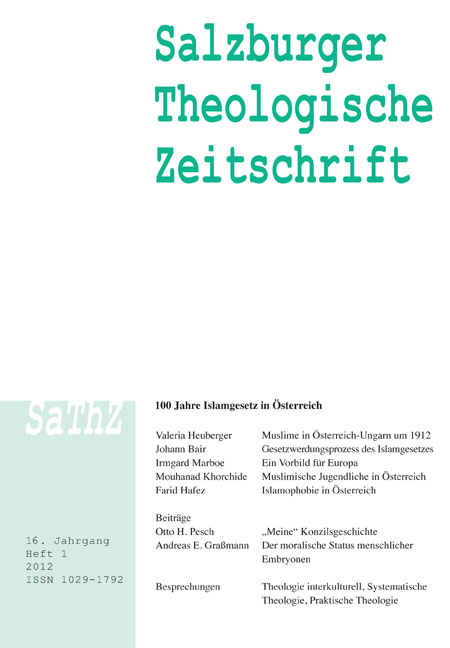 Salzburger Theologische Zeitschrift

SaThZ

16. Jahrgang
Heft 1
2012
ISSN 1029-1792

100 Jahre Islamgesetz in Österreich

| | |
|---|---|
| Valeria Heuberger | Muslime in Österreich-Ungarn um 1912 |
| Johann Bair | Gesetzwerdungsprozess des Islamgesetzes |
| Irmgard Marboe | Ein Vorbild für Europa |
| Mouhanad Khorchide | Muslimische Jugendliche in Österreich |
| Farid Hafez | Islamophobie in Österreich |

Beiträge

| | |
|---|---|
| Otto H. Pesch | „Meine“ Konzilsgeschichte |
| Andreas E. Graßmann | Der moralische Status menschlicher Embryonen |

| | |
|---|---|
| Besprechungen | Theologie interkulturell, Systematische Theologie, Praktische Theologie |